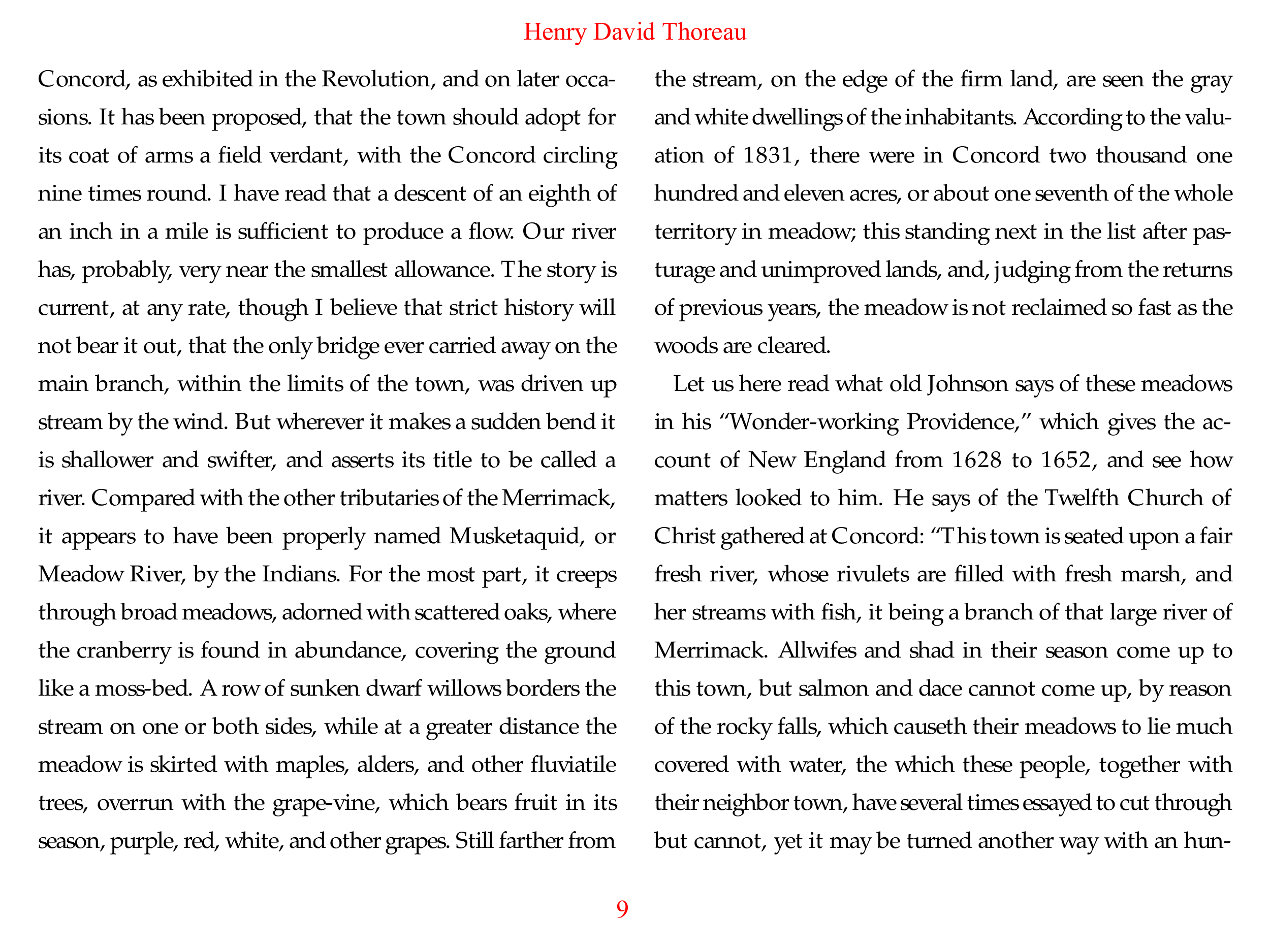 Henry David Thoreau

Concord, as exhibited in the Revolution, and on later occasions. It has been proposed, that the town should adopt for its coat of arms a field verdant, with the Concord circling nine times round. I have read that a descent of an eighth of an inch in a mile is sufficient to produce a flow. Our river has, probably, very near the smallest allowance. The story is current, at any rate, though I believe that strict history will not bear it out, that the only bridge ever carried away on the main branch, within the limits of the town, was driven up stream by the wind. But wherever it makes a sudden bend it is shallower and swifter, and asserts its title to be called a river. Compared with the other tributaries of the Merrimack, it appears to have been properly named Musketaquid, or Meadow River, by the Indians. For the most part, it creeps through broad meadows, adorned with scattered oaks, where the cranberry is found in abundance, covering the ground like a moss-bed. A row of sunken dwarf willows borders the stream on one or both sides, while at a greater distance the meadow is skirted with maples, alders, and other fluviatile trees, overrun with the grape-vine, which bears fruit in its season, purple, red, white, and other grapes. Still farther from the stream, on the edge of the firm land, are seen the gray and white dwellings of the inhabitants. According to the valuation of 1831, there were in Concord two thousand one hundred and eleven acres, or about one seventh of the whole territory in meadow; this standing next in the list after pasturage and unimproved lands, and, judging from the returns of previous years, the meadow is not reclaimed so fast as the woods are cleared.

Let us here read what old Johnson says of these meadows in his "Wonder-working Providence," which gives the account of New England from 1628 to 1652, and see how matters looked to him. He says of the Twelfth Church of Christ gathered at Concord: "This town is seated upon a fair fresh river, whose rivulets are filled with fresh marsh, and her streams with fish, it being a branch of that large river of Merrimack. Allwifes and shad in their season come up to this town, but salmon and dace cannot come up, by reason of the rocky falls, which causeth their meadows to lie much covered with water, the which these people, together with their neighbor town, have several times essayed to cut through but cannot, yet it may be turned another way with an hun-

9